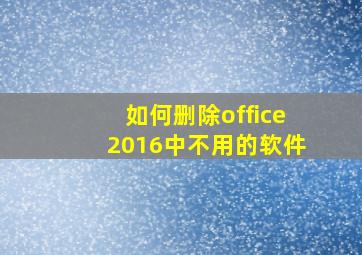 如何删除office 2016中不用的软件